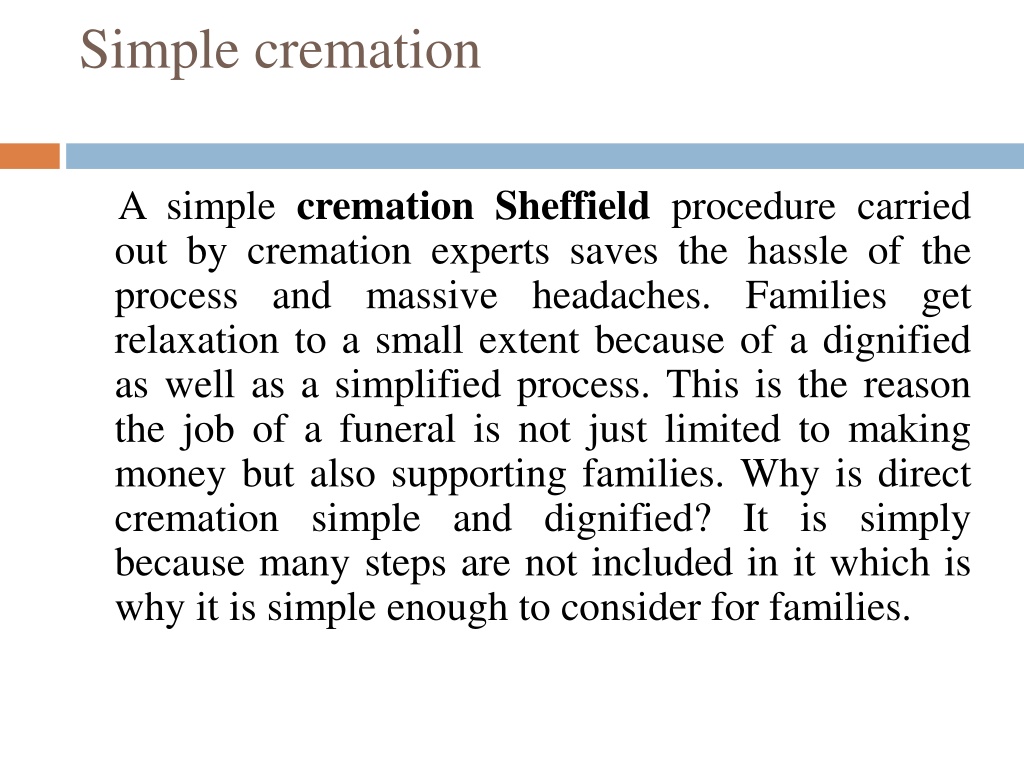 Simple cremation

A simple cremation Sheffield procedure carried out by cremation experts saves the hassle of the process and massive headaches. Families get relaxation to a small extent because of a dignified as well as a simplified process. This is the reason the job of a funeral is not just limited to making money but also supporting families. Why is direct cremation simple and dignified? It is simply because many steps are not included in it which is why it is simple enough to consider for families.